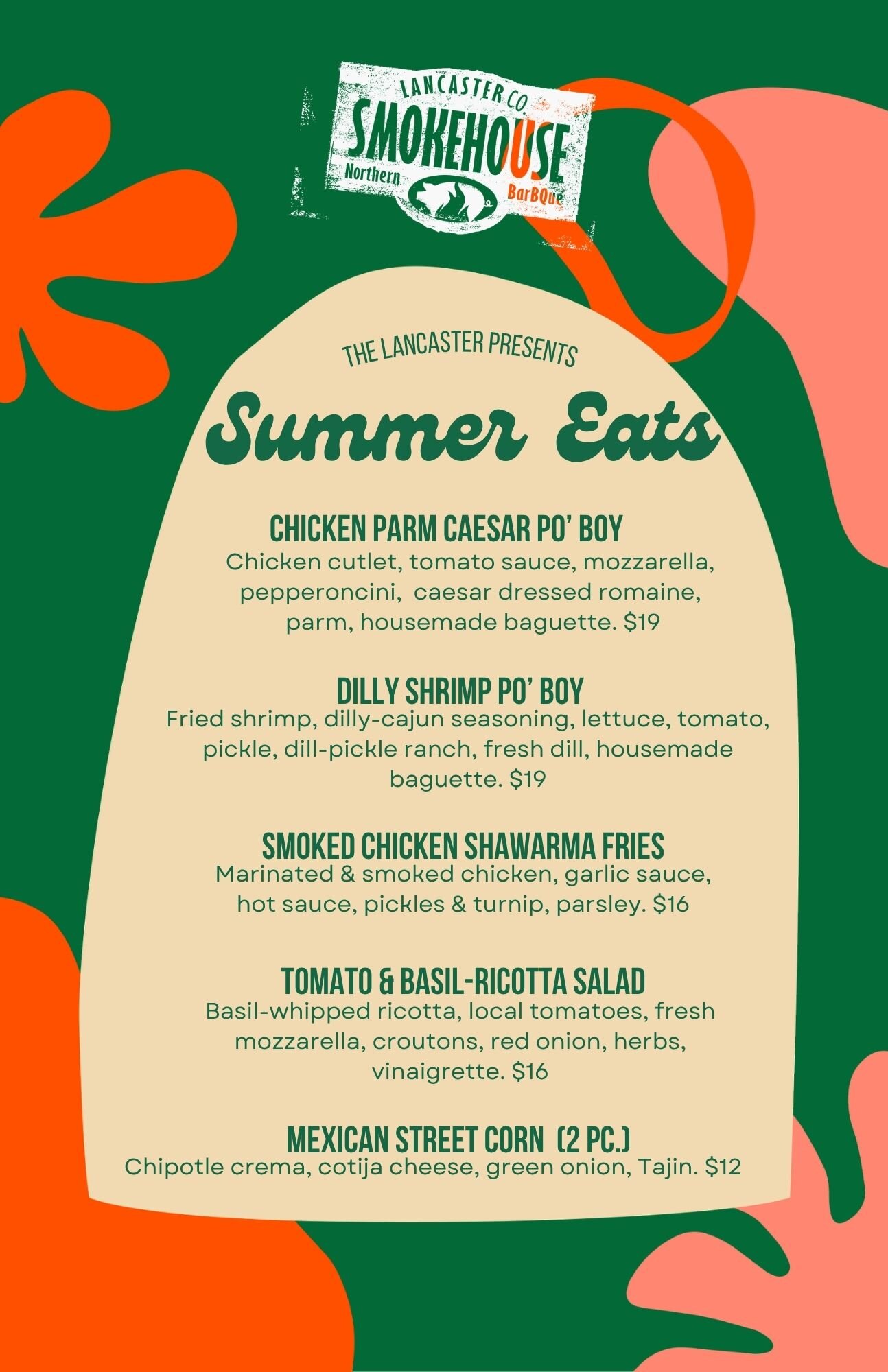 LANCASTER CO.
SMOKEHOUSE
Northern
BarBQue

THE LANCASTER PRESENTS

Summer Eats

CHICKEN PARM CAESAR PO' BOY
Chicken cutlet, tomato sauce, mozzarella, pepperoncini, caesar dressed romaine, parm, housemade baguette. $19

DILLY SHRIMP PO' BOY
Fried shrimp, dilly-cajun seasoning, lettuce, tomato, pickle, dill-pickle ranch, fresh dill, housemade baguette. $19

SMOKED CHICKEN SHAWARMA FRIES
Marinated & smoked chicken, garlic sauce, hot sauce, pickles & turnip, parsley. $16

TOMATO & BASIL-RICOTTA SALAD
Basil-whipped ricotta, local tomatoes, fresh mozzarella, croutons, red onion, herbs, vinaigrette. $16

MEXICAN STREET CORN (2 PC.)
Chipotle crema, cotija cheese, green onion, Tajin. $12